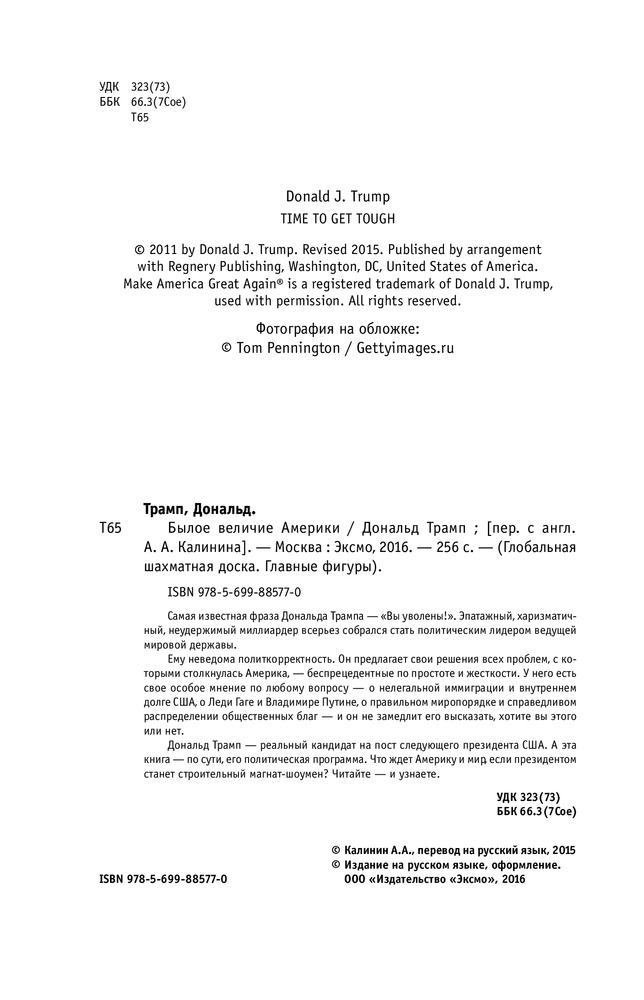 УДК 323(73)
ББК 66.3(7Сое)
Т65

Donald J. Trump
TIME TO GET TOUGH

© 2011 by Donald J. Trump. Revised 2015. Published by arrangement with Regnery Publishing, Washington, DC, United States of America. Make America Great Again® is a registered trademark of Donald J. Trump, used with permission. All rights reserved.

Фотография на обложке:
© Tom Pennington / Gettyimages.ru

Трамп, Дональд.
Т65 Былое величие Америки / Дональд Трамп ; [пер. с англ. А. А. Калинина]. — Москва : Эксмо, 2016. — 256 с. — (Глобальная шахматная доска. Главные фигуры).

ISBN 978-5-699-88577-0

Самая известная фраза Дональда Трампа — «Вы уволены!». Эпатажный, харизматичный, неудержимый миллиардер всерьез собрался стать политическим лидером ведущей мировой державы.

Ему неведома политкорректность. Он предлагает свои решения всех проблем, с которыми столкнулась Америка, — беспрецедентные по простоте и жесткости. У него есть свое особое мнение по любому вопросу — о нелегальной иммиграции и внутреннем долге США, о Леди Гаге и Владимире Путине, о правильном миропорядке и справедливом распределении общественных благ — и он не замедлит его высказать, хотите вы этого или нет.

Дональд Трамп — реальный кандидат на пост следующего президента США. А эта книга — по сути, его политическая программа. Что ждет Америку и мир, если президентом станет строительный магнат-шоумен? Читайте — и узнаете.

УДК 323(73)
ББК 66.3(7Сое)

© Калинин А.А., перевод на русский язык, 2015
© Издание на русском языке, оформление. ООО «Издательство «Эксмо», 2016

ISBN 978-5-699-88577-0